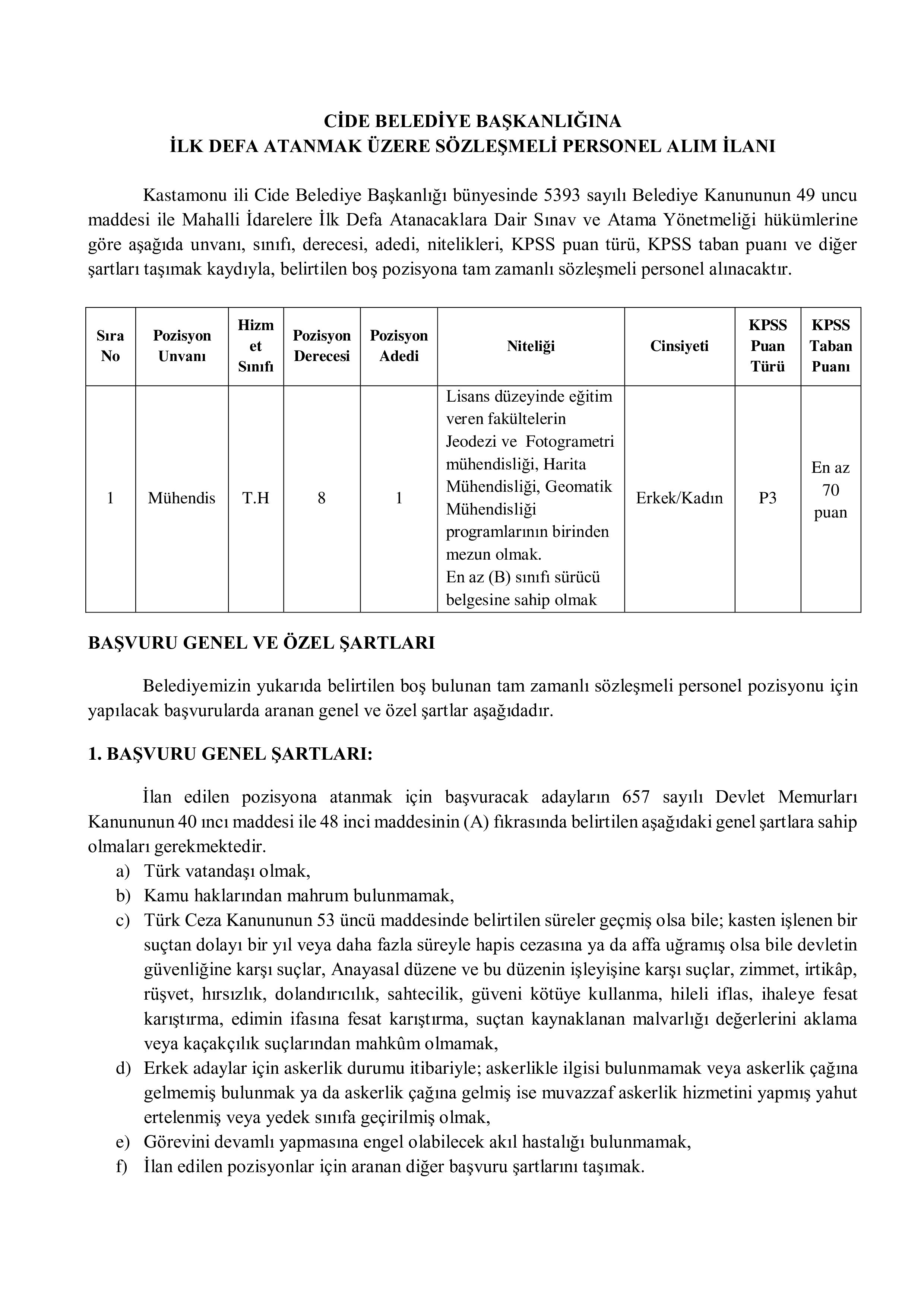 CİDE BELEDİYE BAŞKANLIĞINA
İLK DEFA ATANMAK ÜZERE SÖZLEŞMELİ PERSONEL ALIM İLANI

Kastamonu ili Cide Belediye Başkanlığı bünyesinde 5393 sayılı Belediye Kanununun 49 uncu maddesi ile Mahalli İdarelere İlk Defa Atanacaklara Dair Sınav ve Atama Yönetmeliği hükümlerine göre aşağıda unvanı, sınıfı, derecesi, adedi, nitelikleri, KPSS puan türü, KPSS taban puanı ve diğer şartları taşımak kaydıyla, belirtilen boş pozisyona tam zamanlı sözleşmeli personel alınacaktır.

| Sıra No | Pozisyon Unvanı | Hizmet Sınıfı | Pozisyon Derecesi | Pozisyon Adedi | Niteliği | Cinsiyeti | KPSS Puan Türü | KPSS Taban Puanı |
|---|---|---|---|---|---|---|---|---|
| 1 | Mühendis | T.H | 8 | 1 | Lisans düzeyinde eğitim veren fakültelerin Jeodezi ve Fotogrametri mühendisliği, Harita Mühendisliği, Geomatik Mühendisliği programlarının birinden mezun olmak. En az (B) sınıfı sürücü belgesine sahip olmak | Erkek/Kadın | P3 | En az 70 puan |

BAŞVURU GENEL VE ÖZEL ŞARTLARI

Belediyemizin yukarıda belirtilen boş bulunan tam zamanlı sözleşmeli personel pozisyonu için yapılacak başvurularda aranan genel ve özel şartlar aşağıdadır.

1. BAŞVURU GENEL ŞARTLARI:

İlan edilen pozisyona atanmak için başvuracak adayların 657 sayılı Devlet Memurları Kanununun 40 ıncı maddesi ile 48 inci maddesinin (A) fıkrasında belirtilen aşağıdaki genel şartlara sahip olmaları gerekmektedir.
a) Türk vatandaşı olmak,
b) Kamu haklarından mahrum bulunmamak,
c) Türk Ceza Kanununun 53 üncü maddesinde belirtilen süreler geçmiş olsa bile; kasten işlenen bir suçtan dolayı bir yıl veya daha fazla süreyle hapis cezasına ya da affa uğramış olsa bile devletin güvenliğine karşı suçlar, Anayasal düzene ve bu düzenin işleyişine karşı suçlar, zimmet, irtikâp, rüşvet, hırsızlık, dolandırıcılık, sahtecilik, güveni kötüye kullanma, hileli iflas, ihaleye fesat karıştırma, edimin ifasına fesat karıştırma, suçtan kaynaklanan malvarlığı değerlerini aklama veya kaçakçılık suçlarından mahkûm olmamak,
d) Erkek adaylar için askerlik durumu itibariyle; askerlikle ilgisi bulunmamak veya askerlik çağına gelmemiş bulunmak ya da askerlik çağına gelmiş ise muvazzaf askerlik hizmetini yapmış yahut ertelenmiş veya yedek sınıfa geçirilmiş olmak,
e) Görevini devamlı yapmasına engel olabilecek akıl hastalığı bulunmamak,
f) İlan edilen pozisyonlar için aranan diğer başvuru şartlarını taşımak.